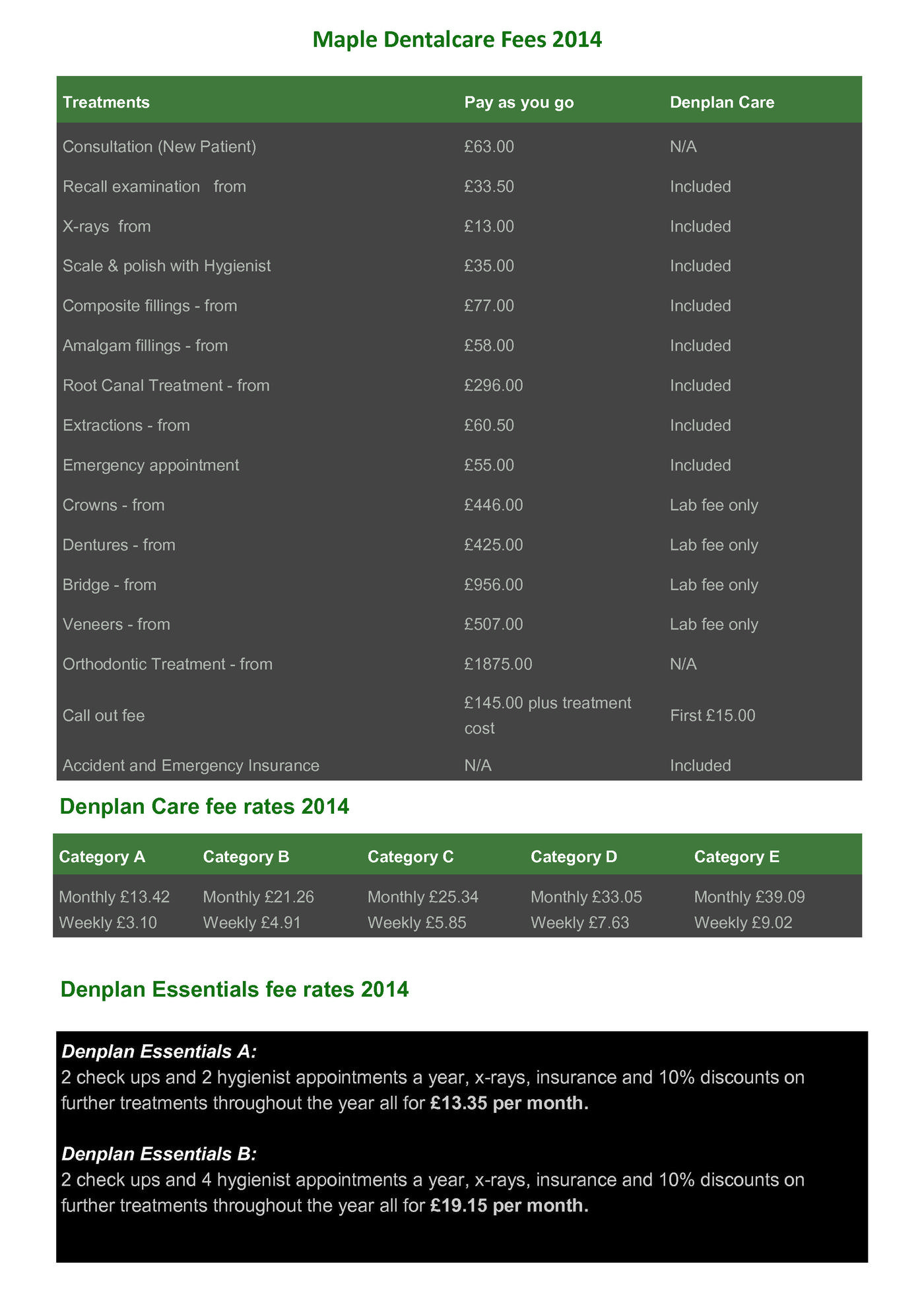 Maple Dentalcare Fees 2014

| Treatments | Pay as you go | Denplan Care |
|---|---|---|
| Consultation (New Patient) | £63.00 | N/A |
| Recall examination from | £33.50 | Included |
| X-rays from | £13.00 | Included |
| Scale & polish with Hygienist | £35.00 | Included |
| Composite fillings - from | £77.00 | Included |
| Amalgam fillings - from | £58.00 | Included |
| Root Canal Treatment - from | £296.00 | Included |
| Extractions - from | £60.50 | Included |
| Emergency appointment | £55.00 | Included |
| Crowns - from | £446.00 | Lab fee only |
| Dentures - from | £425.00 | Lab fee only |
| Bridge - from | £956.00 | Lab fee only |
| Veneers - from | £507.00 | Lab fee only |
| Orthodontic Treatment - from | £1875.00 | N/A |
| Call out fee | £145.00 plus treatment cost | First £15.00 |
| Accident and Emergency Insurance | N/A | Included |

Denplan Care fee rates 2014

| Category A | Category B | Category C | Category D | Category E |
|---|---|---|---|---|
| Monthly £13.42 Weekly £3.10 | Monthly £21.26 Weekly £4.91 | Monthly £25.34 Weekly £5.85 | Monthly £33.05 Weekly £7.63 | Monthly £39.09 Weekly £9.02 |

Denplan Essentials fee rates 2014

Denplan Essentials A:
2 check ups and 2 hygienist appointments a year, x-rays, insurance and 10% discounts on further treatments throughout the year all for £13.35 per month.

Denplan Essentials B:
2 check ups and 4 hygienist appointments a year, x-rays, insurance and 10% discounts on further treatments throughout the year all for £19.15 per month.